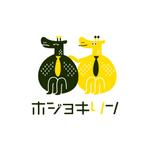 ホジョキリン